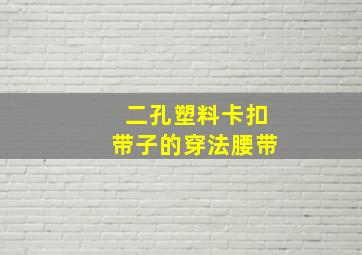 二孔塑料卡扣
带子的穿法腰带